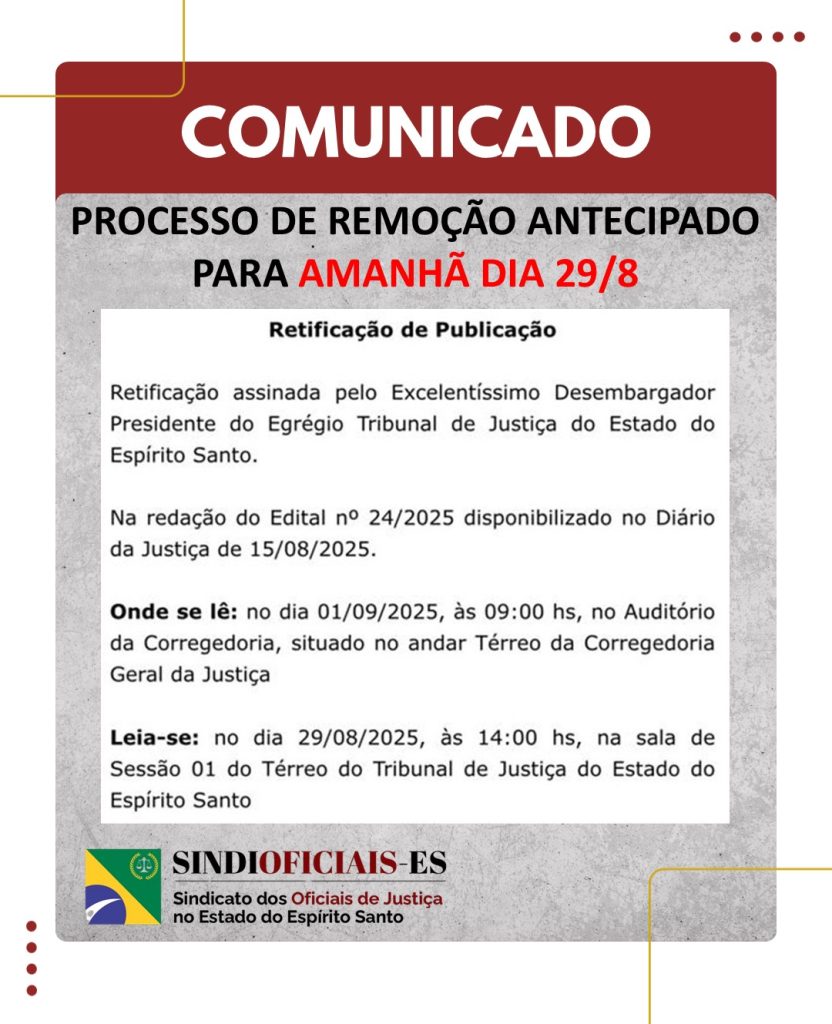 COMUNICADO

PROCESSO DE REMOÇÃO ANTECIPADO PARA AMANHÃ DIA 29/8

Retificação de Publicação

Retificação assinada pelo Excelentíssimo Desembargador Presidente do Egrégio Tribunal de Justiça do Estado do Espírito Santo.

Na redação do Edital nº 24/2025 disponibilizado no Diário da Justiça de 15/08/2025.

Onde se lê: no dia 01/09/2025, às 09:00 hs, no Auditório da Corregedoria, situado no andar Térreo da Corregedoria Geral da Justiça

Leia-se: no dia 29/08/2025, às 14:00 hs, na sala de Sessão 01 do Térreo do Tribunal de Justiça do Estado do Espírito Santo

SINDIOFICIAIS-ES
Sindicato dos Oficiais de Justiça no Estado do Espírito Santo